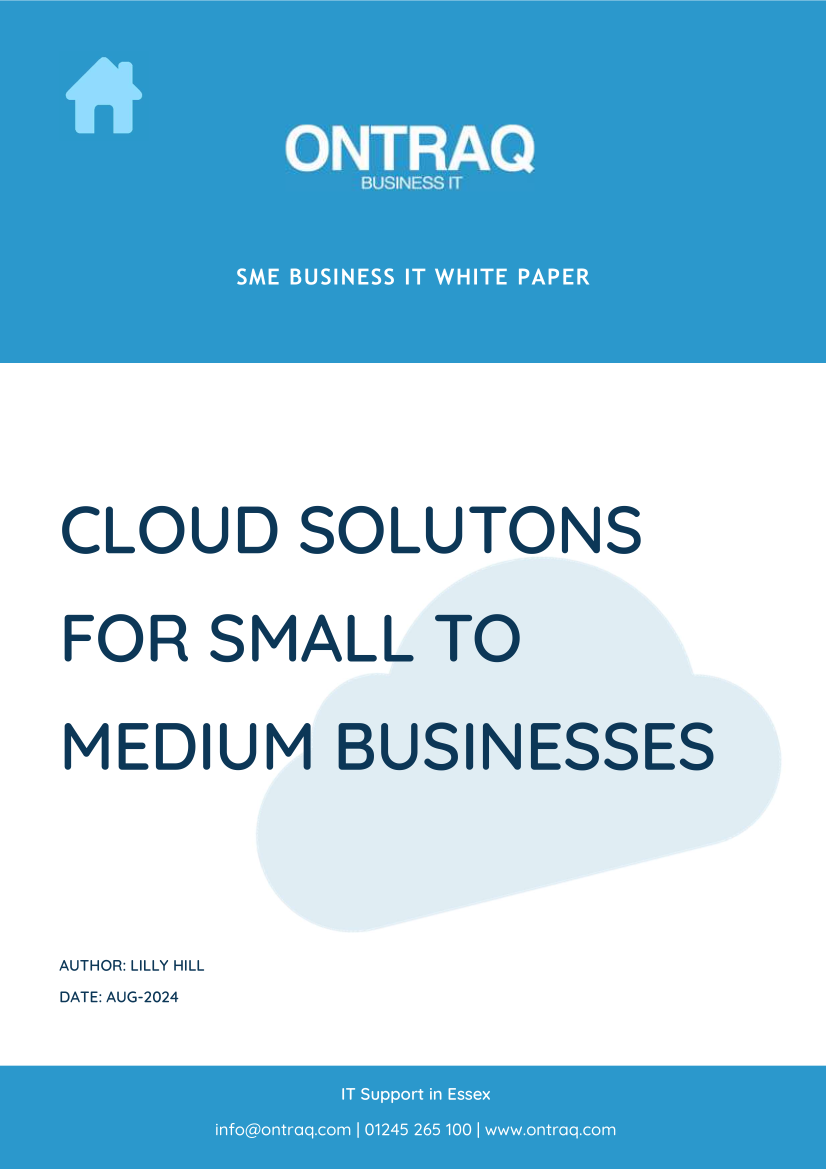 ONTRAQ
BUSINESS IT

SME BUSINESS IT WHITE PAPER

CLOUD SOLUTONS FOR SMALL TO MEDIUM BUSINESSES

AUTHOR: LILLY HILL
DATE: AUG-2024

IT Support in Essex

info@ontraq.com | 01245 265 100 | www.ontraq.com